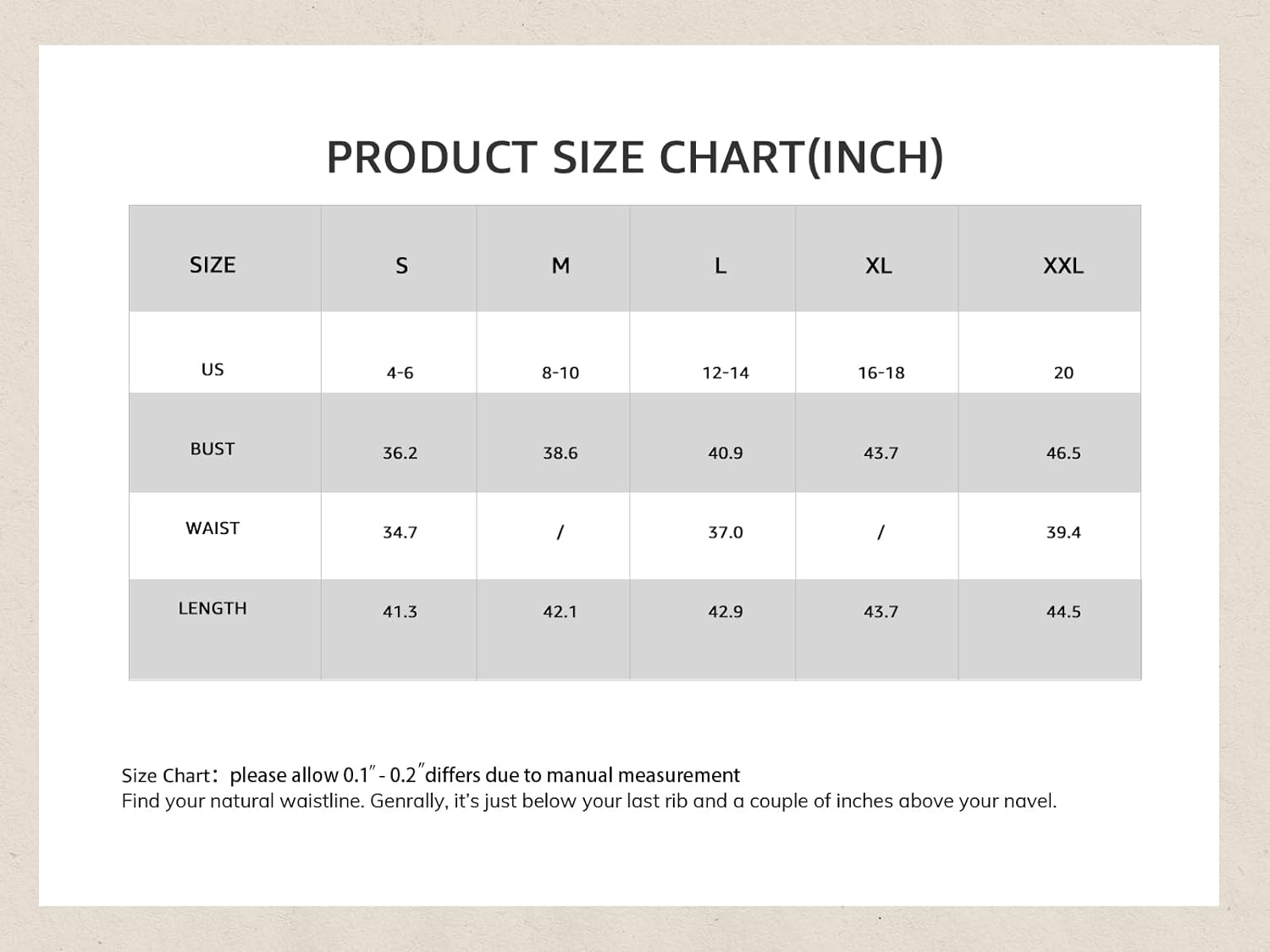 PRODUCT SIZE CHART(INCH)

| SIZE | S | M | L | XL | XXL |
|---|---|---|---|---|---|
| US | 4-6 | 8-10 | 12-14 | 16-18 | 20 |
| BUST | 36.2 | 38.6 | 40.9 | 43.7 | 46.5 |
| WAIST | 34.7 | / | 37.0 | / | 39.4 |
| LENGTH | 41.3 | 42.1 | 42.9 | 43.7 | 44.5 |

Size Chart: please allow 0.1″ - 0.2″differs due to manual measurement
Find your natural waistline. Genrally, it's just below your last rib and a couple of inches above your navel.